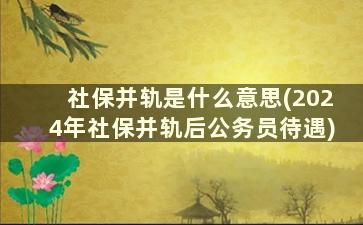 社保并轨是什么意思(2024年社保并轨后公务员待遇)